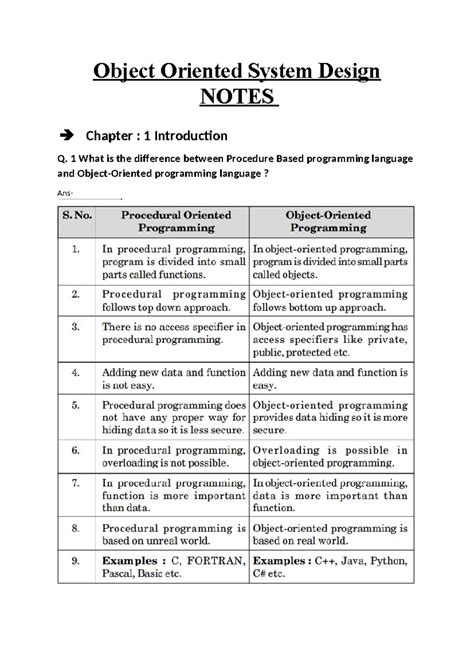 Object Oriented System Design
NOTES

➔ Chapter : 1 Introduction

Q. 1 What is the difference between Procedure Based programming language and Object-Oriented programming language ?

Ans-

| S. No. | Procedural Oriented Programming | Object-Oriented Programming |
|---|---|---|
| 1. | In procedural programming, program is divided into small parts called functions. | In object-oriented programming, program is divided into small parts called objects. |
| 2. | Procedural programming follows top down approach. | Object-oriented programming follows bottom up approach. |
| 3. | There is no access specifier in procedural programming. | Object-oriented programming has access specifiers like private, public, protected etc. |
| 4. | Adding new data and function is not easy. | Adding new data and function is easy. |
| 5. | Procedural programming does not have any proper way for hiding data so it is less secure. | Object-oriented programming provides data hiding so it is more secure. |
| 6. | In procedural programming, overloading is not possible. | Overloading is possible in object-oriented programming. |
| 7. | In procedural programming, function is more important than data. | In object-oriented programming, data is more important than function. |
| 8. | Procedural programming is based on unreal world. | Object-oriented programming is based on real world. |
| 9. | **Examples :** C, FORTRAN, Pascal, Basic etc. | **Examples :** C++, Java, Python, C# etc. |